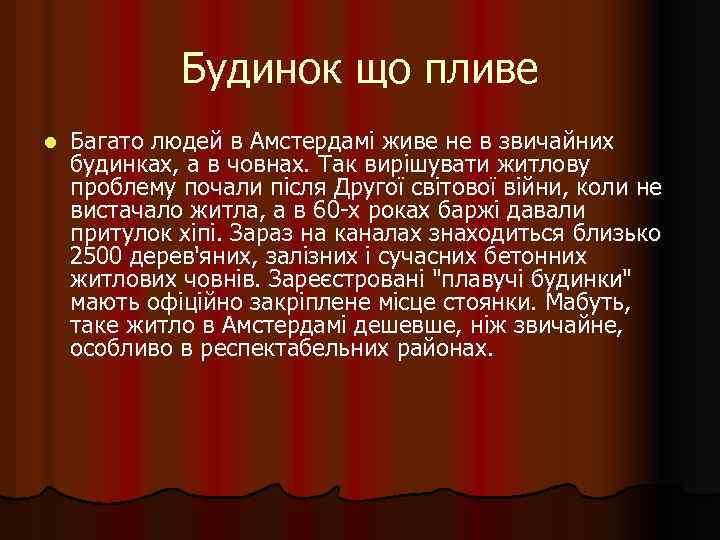 Будинок що пливе

Багато людей в Амстердамі живе не в звичайних будинках, а в човнах. Так вирішувати житлову проблему почали після Другої світової війни, коли не вистачало житла, а в 60-х роках баржі давали притулок хіпі. Зараз на каналах знаходиться близько 2500 дерев'яних, залізних і сучасних бетонних житлових човнів. Зареєстровані "плавучі будинки" мають офіційно закріплене місце стоянки. Мабуть, таке житло в Амстердамі дешевше, ніж звичайне, особливо в респектабельних районах.